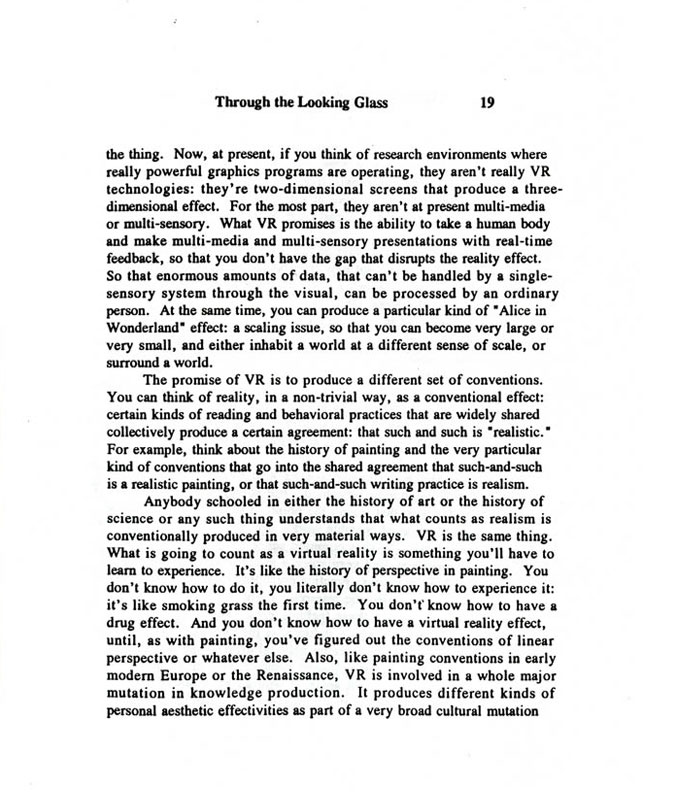 Through the Looking Glass 19

the thing. Now, at present, if you think of research environments where really powerful graphics programs are operating, they aren't really VR technologies: they're two-dimensional screens that produce a three-dimensional effect. For the most part, they aren't at present multi-media or multi-sensory. What VR promises is the ability to take a human body and make multi-media and multi-sensory presentations with real-time feedback, so that you don't have the gap that disrupts the reality effect. So that enormous amounts of data, that can't be handled by a single-sensory system through the visual, can be processed by an ordinary person. At the same time, you can produce a particular kind of "Alice in Wonderland" effect: a scaling issue, so that you can become very large or very small, and either inhabit a world at a different sense of scale, or surround a world.

The promise of VR is to produce a different set of conventions. You can think of reality, in a non-trivial way, as a conventional effect: certain kinds of reading and behavioral practices that are widely shared collectively produce a certain agreement: that such and such is "realistic." For example, think about the history of painting and the very particular kind of conventions that go into the shared agreement that such-and-such is a realistic painting, or that such-and-such writing practice is realism.

Anybody schooled in either the history of art or the history of science or any such thing understands that what counts as realism is conventionally produced in very material ways. VR is the same thing. What is going to count as a virtual reality is something you'll have to learn to experience. It's like the history of perspective in painting. You don't know how to do it, you literally don't know how to experience it: it's like smoking grass the first time. You don't know how to have a drug effect. And you don't know how to have a virtual reality effect, until, as with painting, you've figured out the conventions of linear perspective or whatever else. Also, like painting conventions in early modern Europe or the Renaissance, VR is involved in a whole major mutation in knowledge production. It produces different kinds of personal aesthetic effectivities as part of a very broad cultural mutation